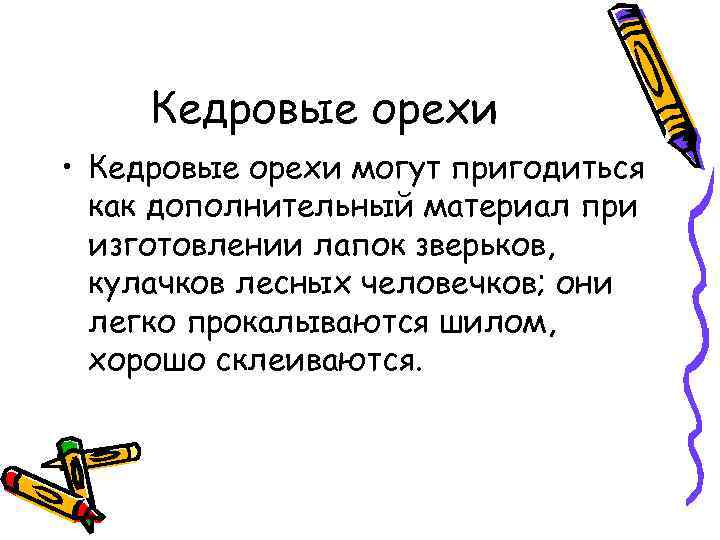 Кедровые орехи

• Кедровые орехи могут пригодиться как дополнительный материал при изготовлении лапок зверьков, кулачков лесных человечков; они легко прокалываются шилом, хорошо склеиваются.